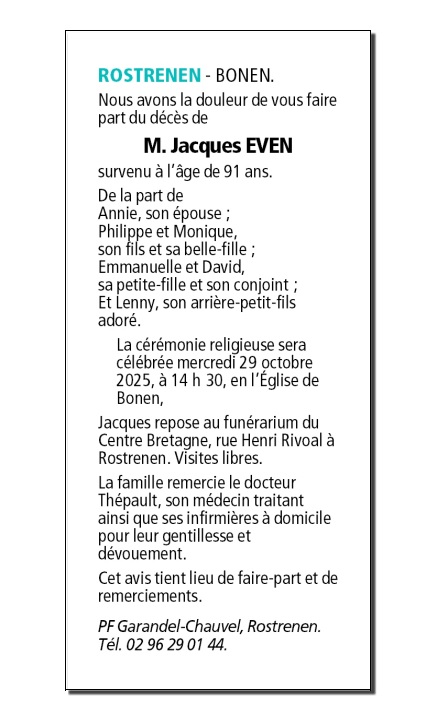 ROSTRENEN - BONEN.

Nous avons la douleur de vous faire part du décès de

M. Jacques EVEN

survenu à l'âge de 91 ans.

De la part de
Annie, son épouse ;
Philippe et Monique,
son fils et sa belle-fille ;
Emmanuelle et David,
sa petite-fille et son conjoint ;
Et Lenny, son arrière-petit-fils adoré.

La cérémonie religieuse sera célébrée mercredi 29 octobre 2025, à 14 h 30, en l'Église de Bonen,

Jacques repose au funérarium du Centre Bretagne, rue Henri Rivoal à Rostrenen. Visites libres.

La famille remercie le docteur Thépault, son médecin traitant ainsi que ses infirmières à domicile pour leur gentillesse et dévouement.

Cet avis tient lieu de faire-part et de remerciements.

PF Garandel-Chauvel, Rostrenen.
Tél. 02 96 29 01 44.